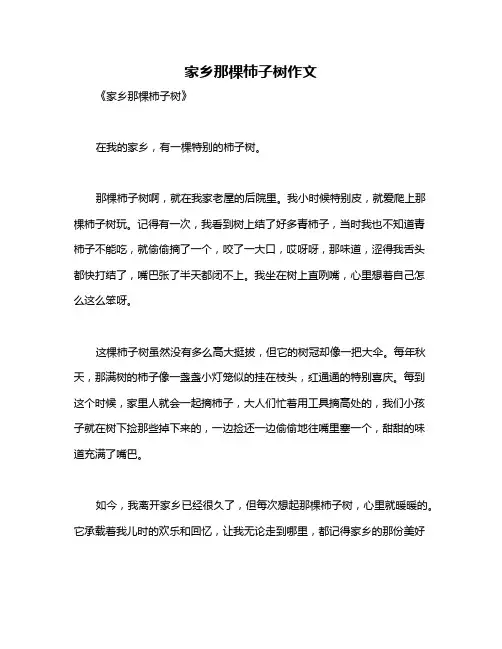 家乡那棵柿子树作文

《家乡那棵柿子树》

在我的家乡，有一棵特别的柿子树。

那棵柿子树啊，就在我家老屋的后院里。我小时候特别皮，就爱爬上那棵柿子树玩。记得有一次，我看到树上结了好多青柿子，当时我也不知道青柿子不能吃，就偷偷摘了一个，咬了一大口，哎呀呀，那味道，涩得我舌头都快打结了，嘴巴张了半天都闭不上。我坐在树上直咧嘴，心里想着自己怎么这么笨呀。

这棵柿子树虽然没有多么高大挺拔，但它的树冠却像一把大伞。每年秋天，那满树的柿子像一盏盏小灯笼似的挂在枝头，红通通的特别喜庆。每到这个时候，家里人就会一起摘柿子，大人们忙着用工具摘高处的，我们小孩子就在树下捡那些掉下来的，一边捡还一边偷偷地往嘴里塞一个，甜甜的味道充满了嘴巴。

如今，我离开家乡已经很久了，但每次想起那棵柿子树，心里就暖暖的。它承载着我儿时的欢乐和回忆，让我无论走到哪里，都记得家乡的那份美好